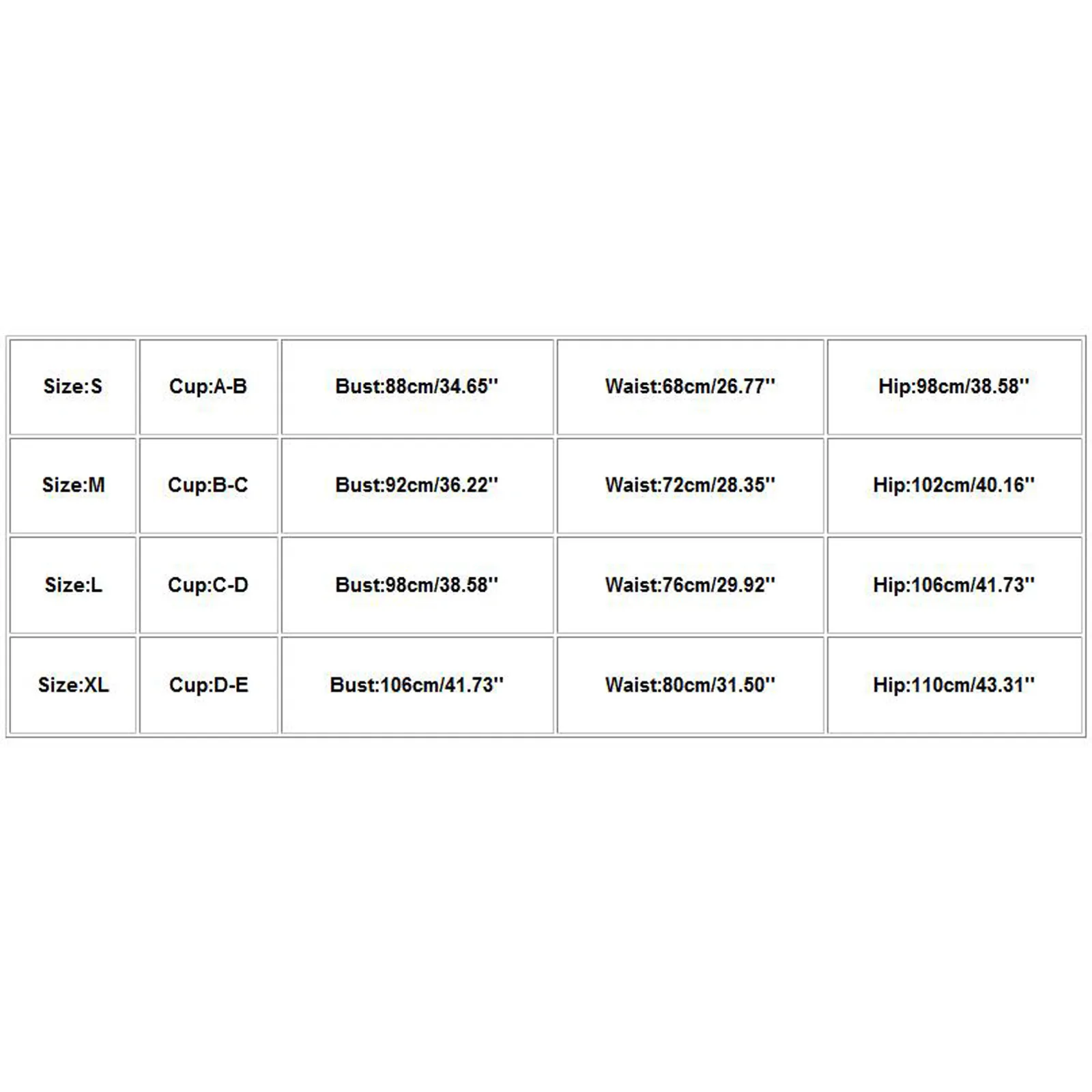 | Size:S | Cup:A-B | Bust:88cm/34.65'' | Waist:68cm/26.77'' | Hip:98cm/38.58'' |
|---|---|---|---|---|
| Size:M | Cup:B-C | Bust:92cm/36.22'' | Waist:72cm/28.35'' | Hip:102cm/40.16'' |
| Size:L | Cup:C-D | Bust:98cm/38.58'' | Waist:76cm/29.92'' | Hip:106cm/41.73'' |
| Size:XL | Cup:D-E | Bust:106cm/41.73'' | Waist:80cm/31.50'' | Hip:110cm/43.31'' |